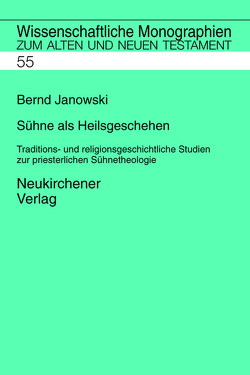 Wissenschaftliche Monographien
ZUM ALTEN UND NEUEN TESTAMENT

55

Bernd Janowski

Sühne als Heilsgeschehen

Traditions- und religionsgeschichtliche Studien zur priesterlichen Sühnetheologie

Neukirchener
Verlag